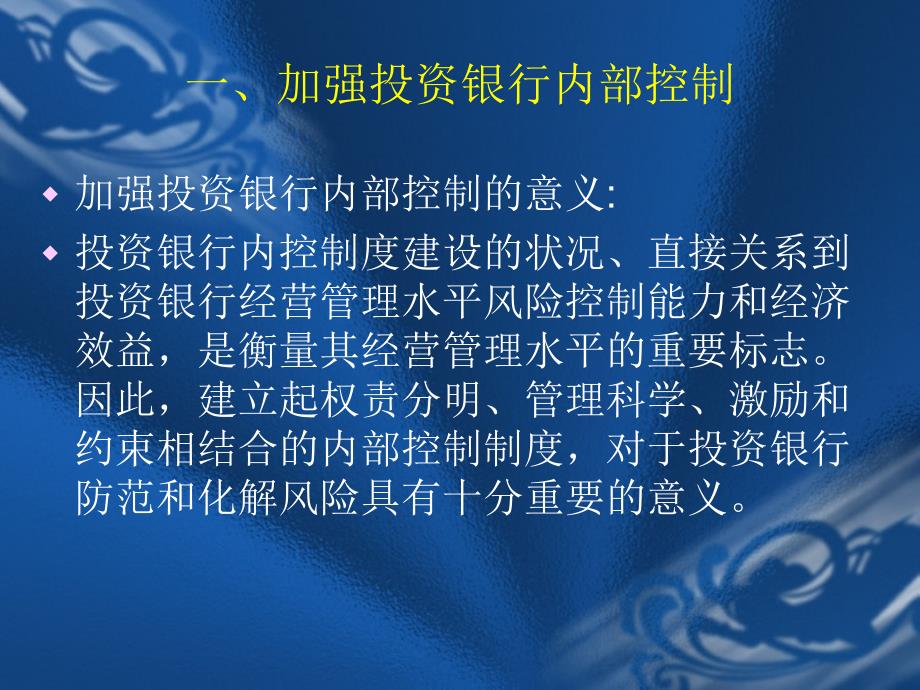 一、加强投资银行内部控制

◆ 加强投资银行内部控制的意义:

◆ 投资银行内控制度建设的状况、直接关系到投资银行经营管理水平风险控制能力和经济效益，是衡量其经营管理水平的重要标志。因此，建立起权责分明、管理科学、激励和约束相结合的内部控制制度，对于投资银行防范和化解风险具有十分重要的意义。